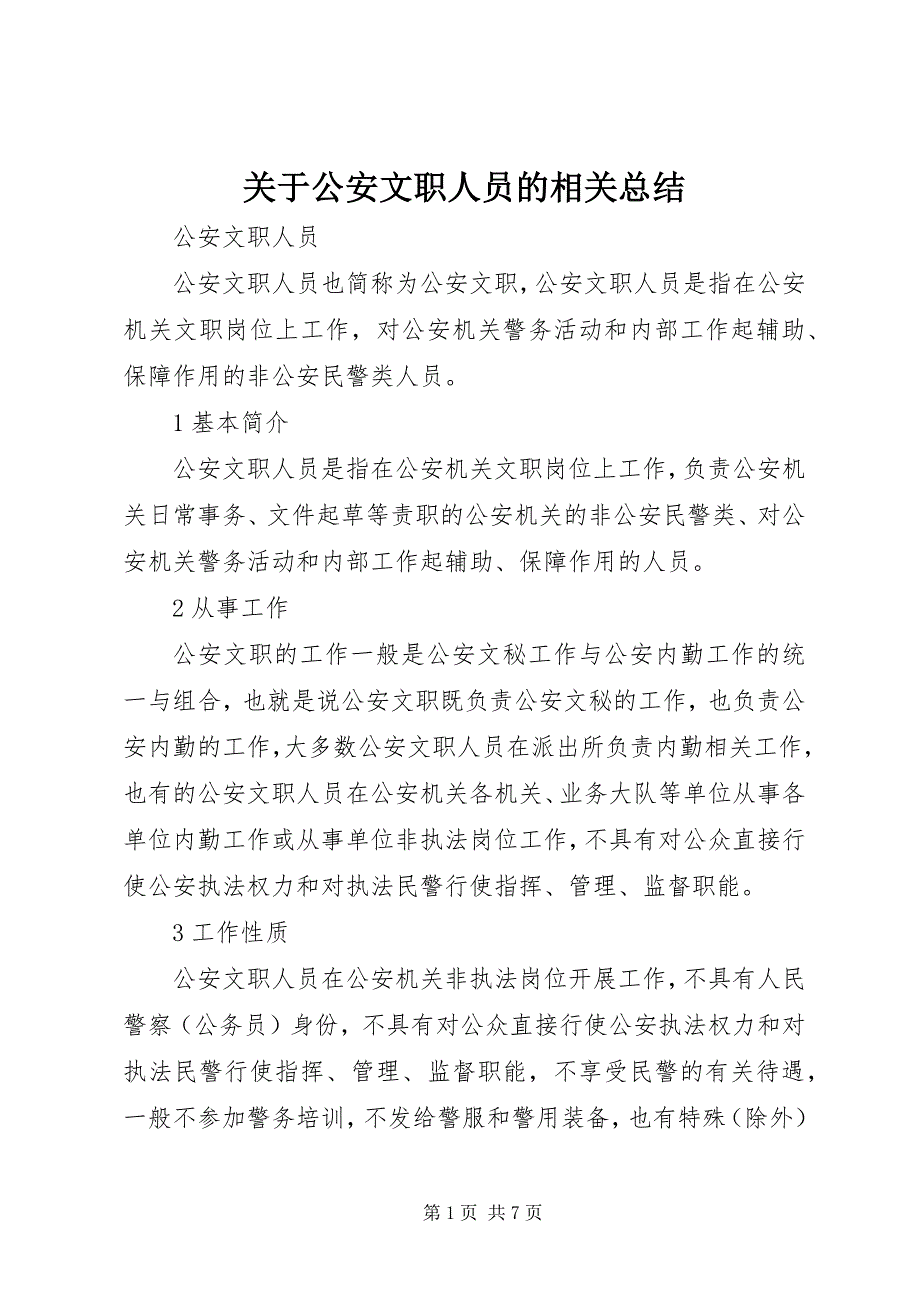 关于公安文职人员的相关总结

公安文职人员

公安文职人员也简称为公安文职，公安文职人员是指在公安机关文职岗位上工作，对公安机关警务活动和内部工作起辅助、保障作用的非公安民警类人员。

1 基本简介

公安文职人员是指在公安机关文职岗位上工作，负责公安机关日常事务、文件起草等责职的公安机关的非公安民警类、对公安机关警务活动和内部工作起辅助、保障作用的人员。

2 从事工作

公安文职的工作一般是公安文秘工作与公安内勤工作的统一与组合，也就是说公安文职既负责公安文秘的工作，也负责公安内勤的工作，大多数公安文职人员在派出所负责内勤相关工作，也有的公安文职人员在公安机关各机关、业务大队等单位从事各单位内勤工作或从事单位非执法岗位工作，不具有对公众直接行使公安执法权力和对执法民警行使指挥、管理、监督职能。

3 工作性质

公安文职人员在公安机关非执法岗位开展工作，不具有人民警察（公务员）身份，不具有对公众直接行使公安执法权力和对执法民警行使指挥、管理、监督职能，不享受民警的有关待遇，一般不参加警务培训，不发给警服和警用装备，也有特殊（除外）

第 1 页 共 7 页